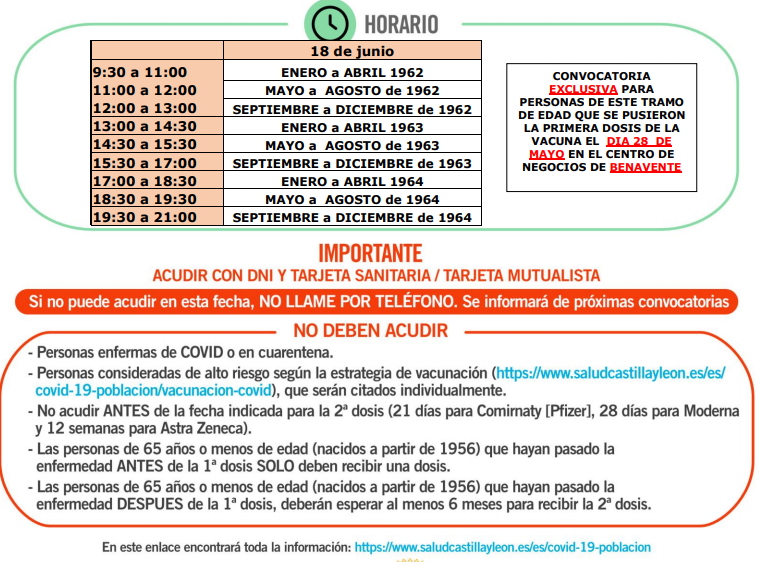 HORARIO

| | 18 de junio |
|---|---|
| 9:30 a 11:00 | ENERO a ABRIL 1962 |
| 11:00 a 12:00 | MAYO a AGOSTO de 1962 |
| 12:00 a 13:00 | SEPTIEMBRE a DICIEMBRE de 1962 |
| 13:00 a 14:30 | ENERO a ABRIL 1963 |
| 14:30 a 15:30 | MAYO a AGOSTO de 1963 |
| 15:30 a 17:00 | SEPTIEMBRE a DICIEMBRE de 1963 |
| 17:00 a 18:30 | ENERO a ABRIL 1964 |
| 18:30 a 19:30 | MAYO a AGOSTO de 1964 |
| 19:30 a 21:00 | SEPTIEMBRE a DICIEMBRE de 1964 |

CONVOCATORIA EXCLUSIVA PARA PERSONAS DE ESTE TRAMO DE EDAD QUE SE PUSIERON LA PRIMERA DOSIS DE LA VACUNA EL DIA 28 DE MAYO EN EL CENTRO DE NEGOCIOS DE BENAVENTE

IMPORTANTE
ACUDIR CON DNI Y TARJETA SANITARIA / TARJETA MUTUALISTA

Si no puede acudir en esta fecha, NO LLAME POR TELÉFONO. Se informará de próximas convocatorias

NO DEBEN ACUDIR

- Personas enfermas de COVID o en cuarentena.
- Personas consideradas de alto riesgo según la estrategia de vacunación (https://www.saludcastillayleon.es/es/covid-19-poblacion/vacunacion-covid), que serán citados individualmente.
- No acudir ANTES de la fecha indicada para la 2ª dosis (21 días para Comirnaty [Pfizer], 28 días para Moderna y 12 semanas para Astra Zeneca).
- Las personas de 65 años o menos de edad (nacidos a partir de 1956) que hayan pasado la enfermedad ANTES de la 1ª dosis SOLO deben recibir una dosis.
- Las personas de 65 años o menos de edad (nacidos a partir de 1956) que hayan pasado la enfermedad DESPUES de la 1ª dosis, deberán esperar al menos 6 meses para recibir la 2ª dosis.

En este enlace encontrará toda la información: https://www.saludcastillayleon.es/es/covid-19-poblacion